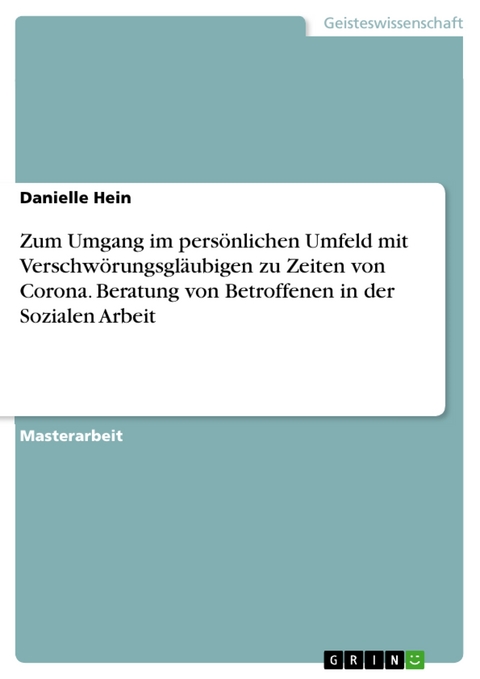 Geisteswissenschaft

Danielle Hein

Zum Umgang im persönlichen Umfeld mit Verschwörungsgläubigen zu Zeiten von Corona. Beratung von Betroffenen in der Sozialen Arbeit

Masterarbeit

GRIN